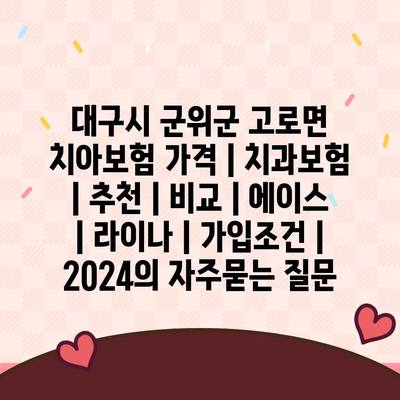 대구시 군위군 고로면 치아보험 가격 | 치과보험 | 추천 | 비교 | 에이스 | 라이나 | 가입조건 | 2024의 자주묻는 질문